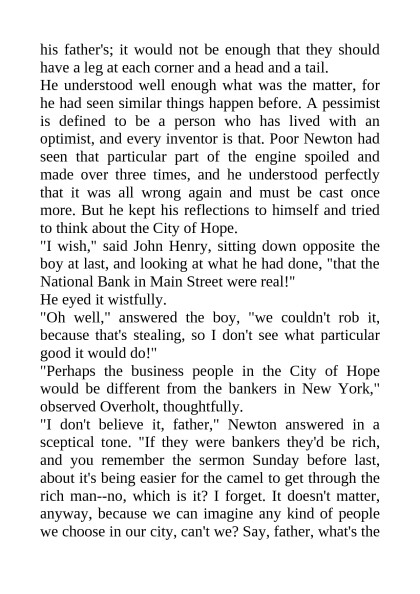 his father's; it would not be enough that they should have a leg at each corner and a head and a tail.

He understood well enough what was the matter, for he had seen similar things happen before. A pessimist is defined to be a person who has lived with an optimist, and every inventor is that. Poor Newton had seen that particular part of the engine spoiled and made over three times, and he understood perfectly that it was all wrong again and must be cast once more. But he kept his reflections to himself and tried to think about the City of Hope.

"I wish," said John Henry, sitting down opposite the boy at last, and looking at what he had done, "that the National Bank in Main Street were real!"

He eyed it wistfully.

"Oh well," answered the boy, "we couldn't rob it, because that's stealing, so I don't see what particular good it would do!"

"Perhaps the business people in the City of Hope would be different from the bankers in New York," observed Overholt, thoughtfully.

"I don't believe it, father," Newton answered in a sceptical tone. "If they were bankers they'd be rich, and you remember the sermon Sunday before last, about it's being easier for the camel to get through the rich man--no, which is it? I forget. It doesn't matter, anyway, because we can imagine any kind of people we choose in our city, can't we? Say, father, what's the